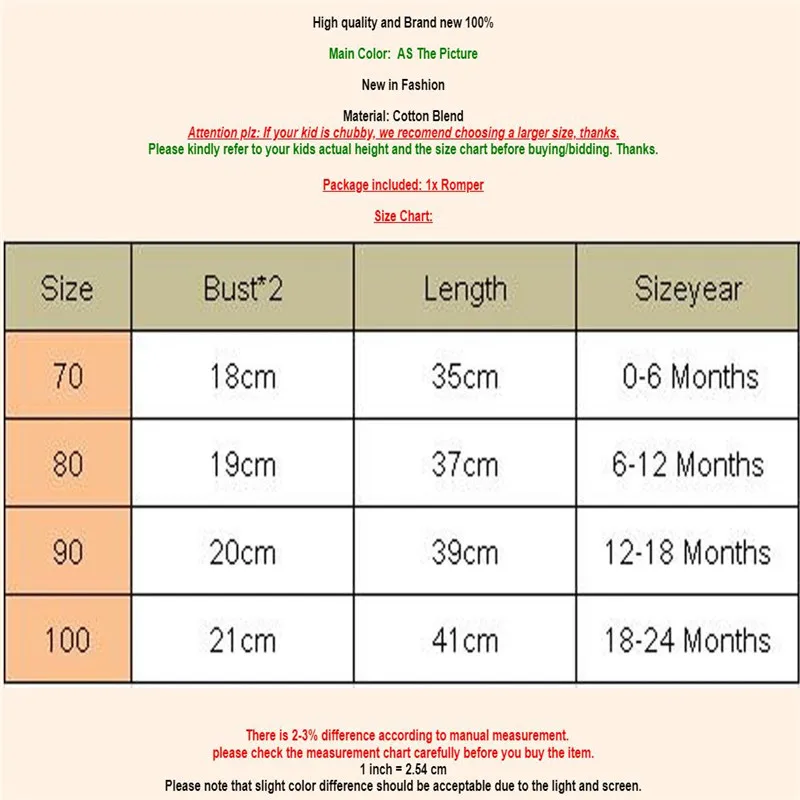 High quality and Brand new 100%

Main Color: AS The Picture

New in Fashion

Material: Cotton Blend

Attention plz: If your kid is chubby, we recomend choosing a larger size, thanks.

Please kindly refer to your kids actual height and the size chart before buying/bidding. Thanks.

Package included: 1x Romper

Size Chart:

| Size | Bust*2 | Length | Sizeyear |
|---|---|---|---|
| 70 | 18cm | 35cm | 0-6 Months |
| 80 | 19cm | 37cm | 6-12 Months |
| 90 | 20cm | 39cm | 12-18 Months |
| 100 | 21cm | 41cm | 18-24 Months |

There is 2-3% difference according to manual measurement.
please check the measurement chart carefully before you buy the item.
1 inch = 2.54 cm
Please note that slight color difference should be acceptable due to the light and screen.